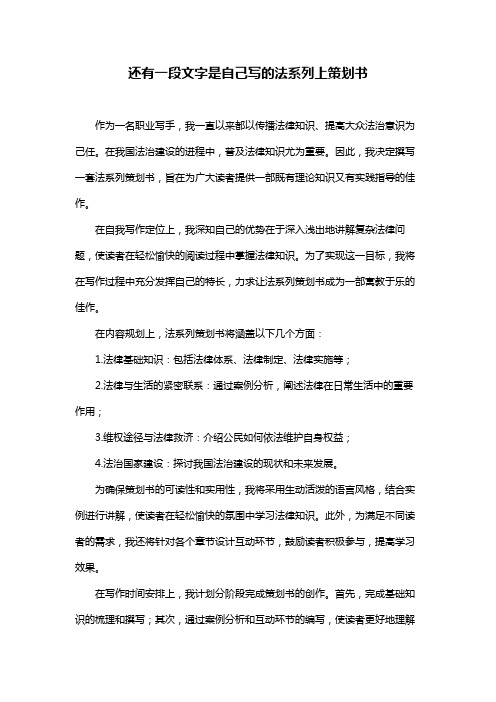 还有一段文字是自己写的法系列上策划书

作为一名职业写手，我一直以来都以传播法律知识、提高大众法治意识为己任。在我国法治建设的进程中，普及法律知识尤为重要。因此，我决定撰写一套法系列策划书，旨在为广大读者提供一部既有理论知识又有实践指导的佳作。

在自我写作定位上，我深知自己的优势在于深入浅出地讲解复杂法律问题，使读者在轻松愉快的阅读过程中掌握法律知识。为了实现这一目标，我将在写作过程中充分发挥自己的特长，力求让法系列策划书成为一部寓教于乐的佳作。

在内容规划上，法系列策划书将涵盖以下几个方面：

1.法律基础知识：包括法律体系、法律制定、法律实施等；

2.法律与生活的紧密联系：通过案例分析，阐述法律在日常生活中的重要作用；

3.维权途径与法律救济：介绍公民如何依法维护自身权益；

4.法治国家建设：探讨我国法治建设的现状和未来发展。

为确保策划书的可读性和实用性，我将采用生动活泼的语言风格，结合实例进行讲解，使读者在轻松愉快的氛围中学习法律知识。此外，为满足不同读者的需求，我还将针对各个章节设计互动环节，鼓励读者积极参与，提高学习效果。

在写作时间安排上，我计划分阶段完成策划书的创作。首先，完成基础知识的梳理和撰写；其次，通过案例分析和互动环节的编写，使读者更好地理解